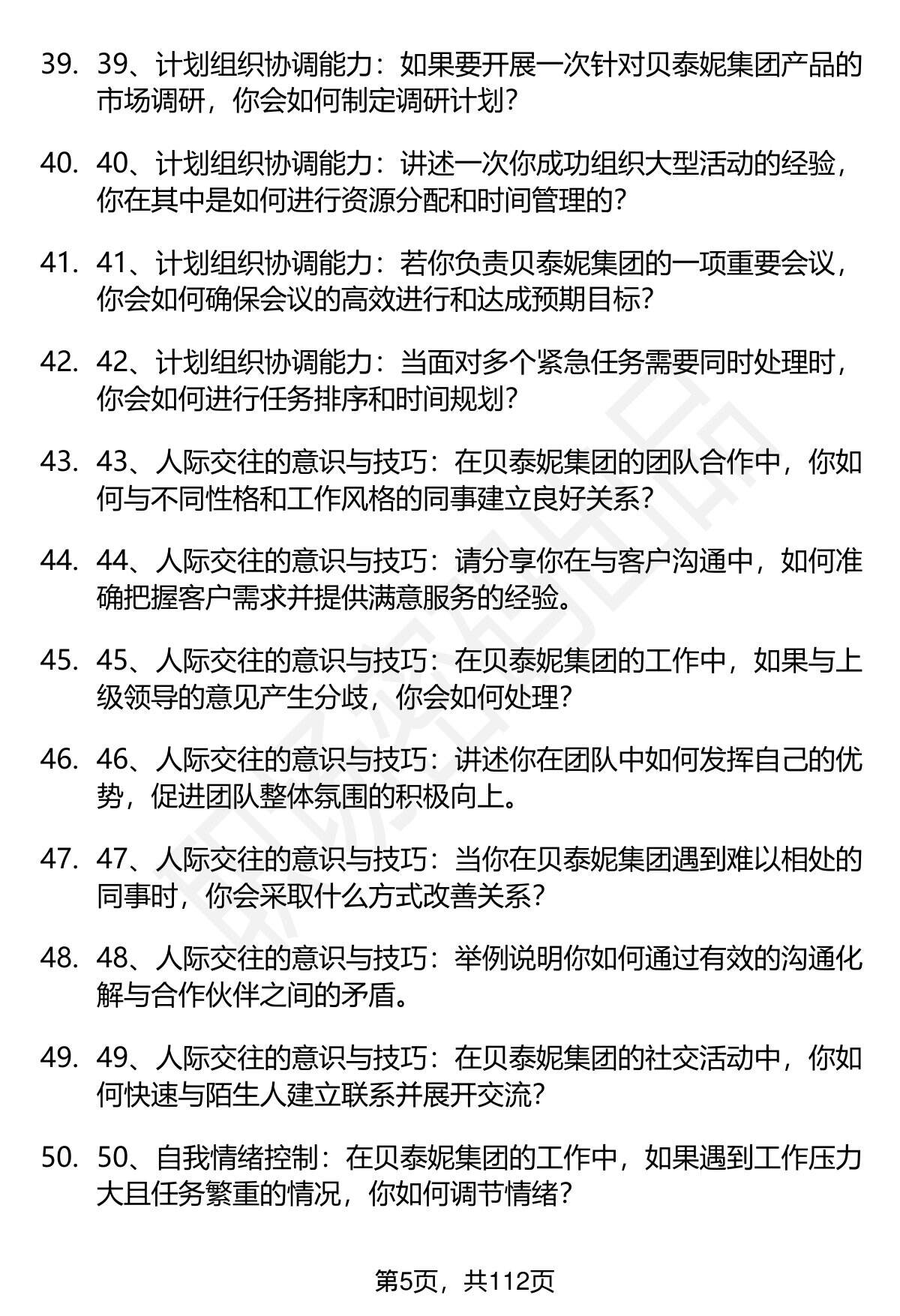 39. 39、计划组织协调能力：如果要开展一次针对贝泰妮集团产品的市场调研，你会如何制定调研计划？

40. 40、计划组织协调能力：讲述一次你成功组织大型活动的经验，你在其中是如何进行资源分配和时间管理的？

41. 41、计划组织协调能力：若你负责贝泰妮集团的一项重要会议，你会如何确保会议的高效进行和达成预期目标？

42. 42、计划组织协调能力：当面对多个紧急任务需要同时处理时，你会如何进行任务排序和时间规划？

43. 43、人际交往的意识与技巧：在贝泰妮集团的团队合作中，你如何与不同性格和工作风格的同事建立良好关系？

44. 44、人际交往的意识与技巧：请分享你在与客户沟通中，如何准确把握客户需求并提供满意服务的经验。

45. 45、人际交往的意识与技巧：在贝泰妮集团的工作中，如果与上级领导的意见产生分歧，你会如何处理？

46. 46、人际交往的意识与技巧：讲述你在团队中如何发挥自己的优势，促进团队整体氛围的积极向上。

47. 47、人际交往的意识与技巧：当你在贝泰妮集团遇到难以相处的同事时，你会采取什么方式改善关系？

48. 48、人际交往的意识与技巧：举例说明你如何通过有效的沟通化解与合作伙伴之间的矛盾。

49. 49、人际交往的意识与技巧：在贝泰妮集团的社交活动中，你如何快速与陌生人建立联系并展开交流？

50. 50、自我情绪控制：在贝泰妮集团的工作中，如果遇到工作压力大且任务繁重的情况，你如何调节情绪？

第5页，共112页